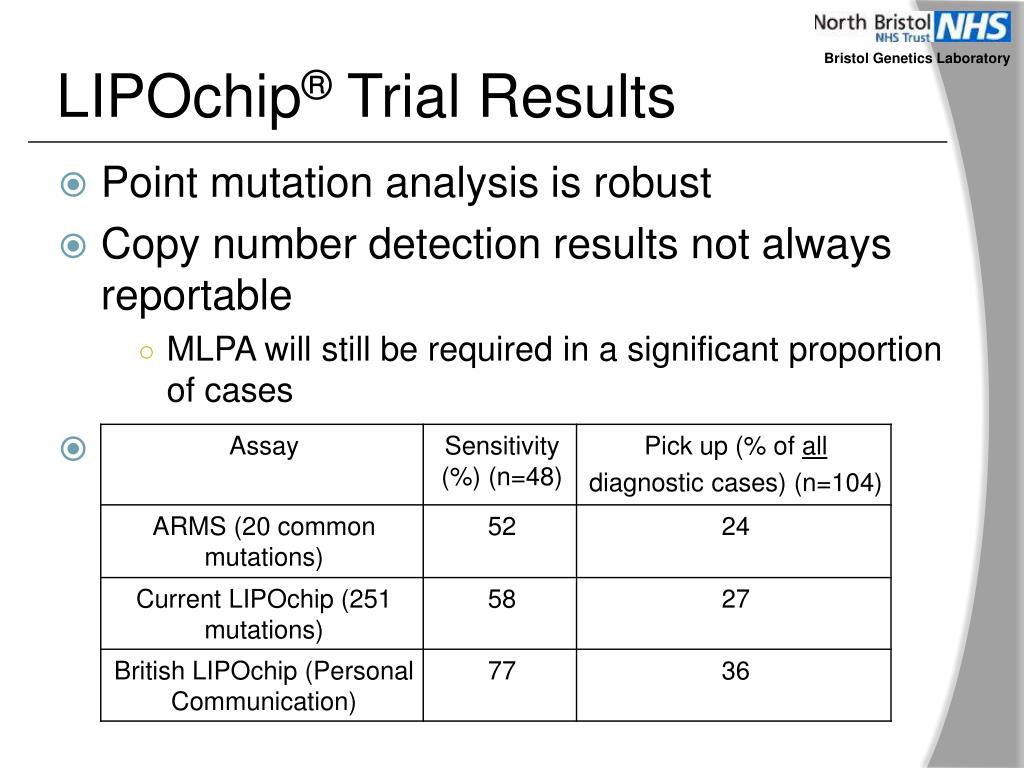 North Bristol NHS Trust NHS
Bristol Genetics Laboratory

LIPOchip® Trial Results

Point mutation analysis is robust

Copy number detection results not always reportable

MLPA will still be required in a significant proportion of cases

| Assay | Sensitivity (%) (n=48) | Pick up (% of all diagnostic cases) (n=104) |
|---|---|---|
| ARMS (20 common mutations) | 52 | 24 |
| Current LIPOchip (251 mutations) | 58 | 27 |
| British LIPOchip (Personal Communication) | 77 | 36 |